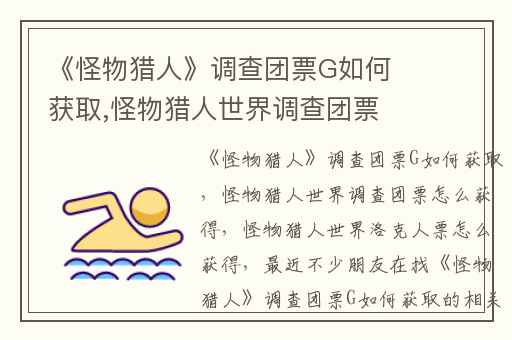 《怪物猎人》调查团票G如何获取,怪物猎人世界调查团票

《怪物猎人》调查团票G如何获取，怪物猎人世界调查团票怎么获得，怪物猎人世界洛克人票怎么获得，最近不少朋友在找《怪物猎人》调查团票G如何获取的相关